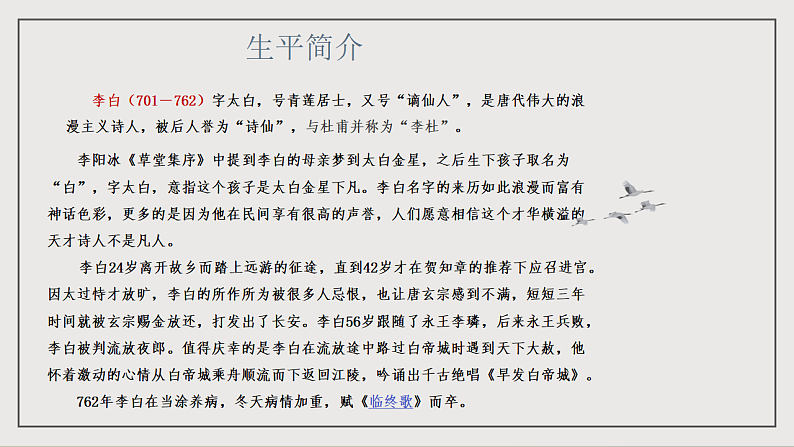 生平简介

李白（701—762）字太白，号青莲居士，又号“谪仙人”，是唐代伟大的浪漫主义诗人，被后人誉为“诗仙”，与杜甫并称为“李杜”。

李阳冰《草堂集序》中提到李白的母亲梦到太白金星，之后生下孩子取名为“白”，字太白，意指这个孩子是太白金星下凡。李白名字的来历如此浪漫而富有神话色彩，更多的是因为他在民间享有很高的声誉，人们愿意相信这个才华横溢的天才诗人不是凡人。

李白24岁离开故乡而踏上远游的征途，直到42岁才在贺知章的推荐下应召进宫。因太过恃才放旷，李白的所作所为被很多人忌恨，也让唐玄宗感到不满，短短三年时间就被玄宗赐金放还，打发出了长安。李白56岁跟随了永王李璘，后来永王兵败，李白被判流放夜郎。值得庆幸的是李白在流放途中路过白帝城时遇到天下大赦，他怀着激动的心情从白帝城乘舟顺流而下返回江陵，吟诵出千古绝唱《早发白帝城》。

762年李白在当涂养病，冬天病情加重，赋《临终歌》而卒。